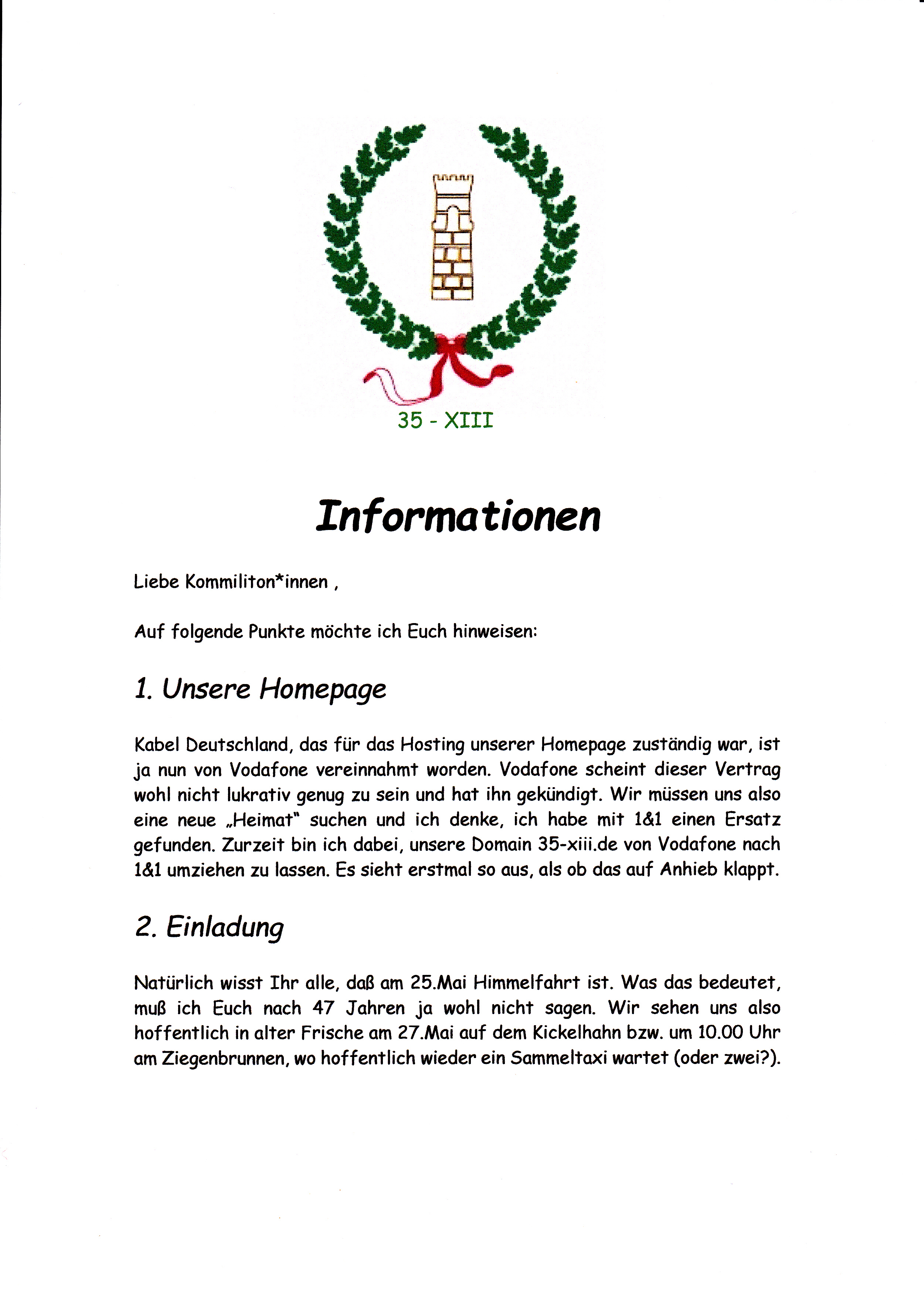 35 - XIII

Informationen

Liebe Kommiliton*innen ,

Auf folgende Punkte möchte ich Euch hinweisen:

1. Unsere Homepage

Kabel Deutschland, das für das Hosting unserer Homepage zuständig war, ist ja nun von Vodafone vereinnahmt worden. Vodafone scheint dieser Vertrag wohl nicht lukrativ genug zu sein und hat ihn gekündigt. Wir müssen uns also eine neue „Heimat" suchen und ich denke, ich habe mit 1&1 einen Ersatz gefunden. Zurzeit bin ich dabei, unsere Domain 35-xiii.de von Vodafone nach 1&1 umziehen zu lassen. Es sieht erstmal so aus, als ob das auf Anhieb klappt.

2. Einladung

Natürlich wisst Ihr alle, daß am 25.Mai Himmelfahrt ist. Was das bedeutet, muß ich Euch nach 47 Jahren ja wohl nicht sagen. Wir sehen uns also hoffentlich in alter Frische am 27.Mai auf dem Kickelhahn bzw. um 10.00 Uhr am Ziegenbrunnen, wo hoffentlich wieder ein Sammeltaxi wartet (oder zwei?).